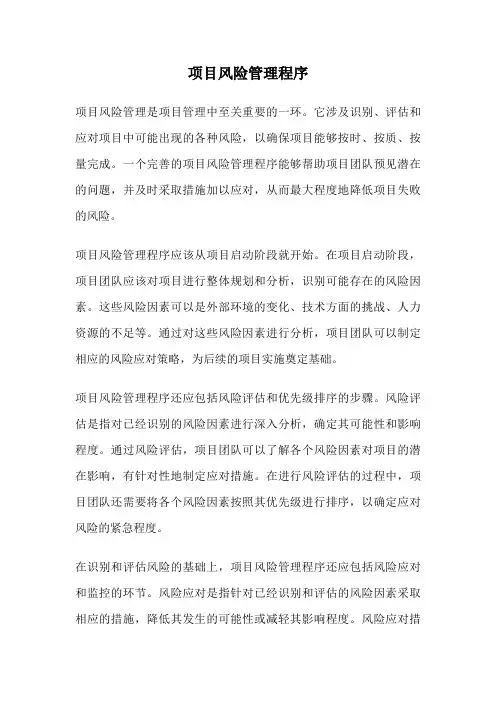 项目风险管理程序

项目风险管理是项目管理中至关重要的一环。它涉及识别、评估和应对项目中可能出现的各种风险，以确保项目能够按时、按质、按量完成。一个完善的项目风险管理程序能够帮助项目团队预见潜在的问题，并及时采取措施加以应对，从而最大程度地降低项目失败的风险。

项目风险管理程序应该从项目启动阶段就开始。在项目启动阶段，项目团队应该对项目进行整体规划和分析，识别可能存在的风险因素。这些风险因素可以是外部环境的变化、技术方面的挑战、人力资源的不足等。通过对这些风险因素进行分析，项目团队可以制定相应的风险应对策略，为后续的项目实施奠定基础。

项目风险管理程序还应包括风险评估和优先级排序的步骤。风险评估是指对已经识别的风险因素进行深入分析，确定其可能性和影响程度。通过风险评估，项目团队可以了解各个风险因素对项目的潜在影响，有针对性地制定应对措施。在进行风险评估的过程中，项目团队还需要将各个风险因素按照其优先级进行排序，以确定应对风险的紧急程度。

在识别和评估风险的基础上，项目风险管理程序还应包括风险应对和监控的环节。风险应对是指针对已经识别和评估的风险因素采取相应的措施，降低其发生的可能性或减轻其影响程度。风险应对措